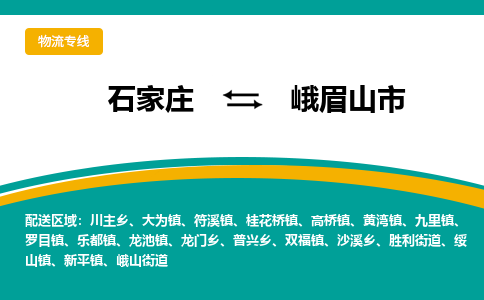 物流专线

石家庄 ⇆ 峨眉山市

配送区域：川主乡、大为镇、符溪镇、桂花桥镇、高桥镇、黄湾镇、九里镇、罗目镇、乐都镇、龙池镇、龙门乡、普兴乡、双福镇、沙溪乡、胜利街道、绥山镇、新平镇、峨山街道